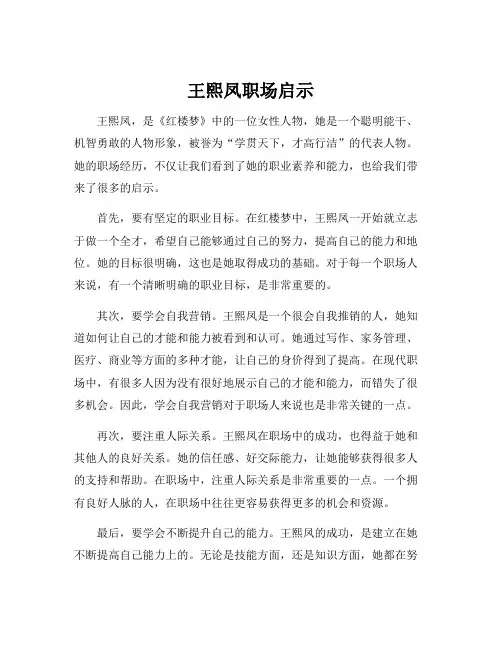 王熙凤职场启示

王熙凤，是《红楼梦》中的一位女性人物，她是一个聪明能干、机智勇敢的人物形象，被誉为“学贯天下，才高行洁”的代表人物。她的职场经历，不仅让我们看到了她的职业素养和能力，也给我们带来了很多的启示。

首先，要有坚定的职业目标。在红楼梦中，王熙凤一开始就立志于做一个全才，希望自己能够通过自己的努力，提高自己的能力和地位。她的目标很明确，这也是她取得成功的基础。对于每一个职场人来说，有一个清晰明确的职业目标，是非常重要的。

其次，要学会自我营销。王熙凤是一个很会自我推销的人，她知道如何让自己的才能和能力被看到和认可。她通过写作、家务管理、医疗、商业等方面的多种才能，让自己的身价得到了提高。在现代职场中，有很多人因为没有很好地展示自己的才能和能力，而错失了很多机会。因此，学会自我营销对于职场人来说也是非常关键的一点。

再次，要注重人际关系。王熙凤在职场中的成功，也得益于她和其他人的良好关系。她的信任感、好交际能力，让她能够获得很多人的支持和帮助。在职场中，注重人际关系是非常重要的一点。一个拥有良好人脉的人，在职场中往往更容易获得更多的机会和资源。

最后，要学会不断提升自己的能力。王熙凤的成功，是建立在她不断提高自己能力上的。无论是技能方面，还是知识方面，她都在努